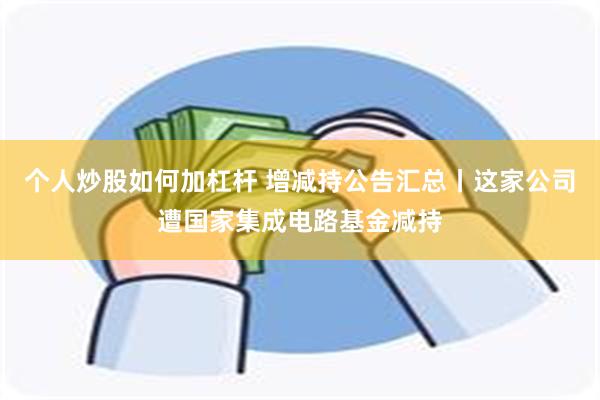 个人炒股如何加杠杆 增减持公告汇总丨这家公司遭国家集成电路基金减持